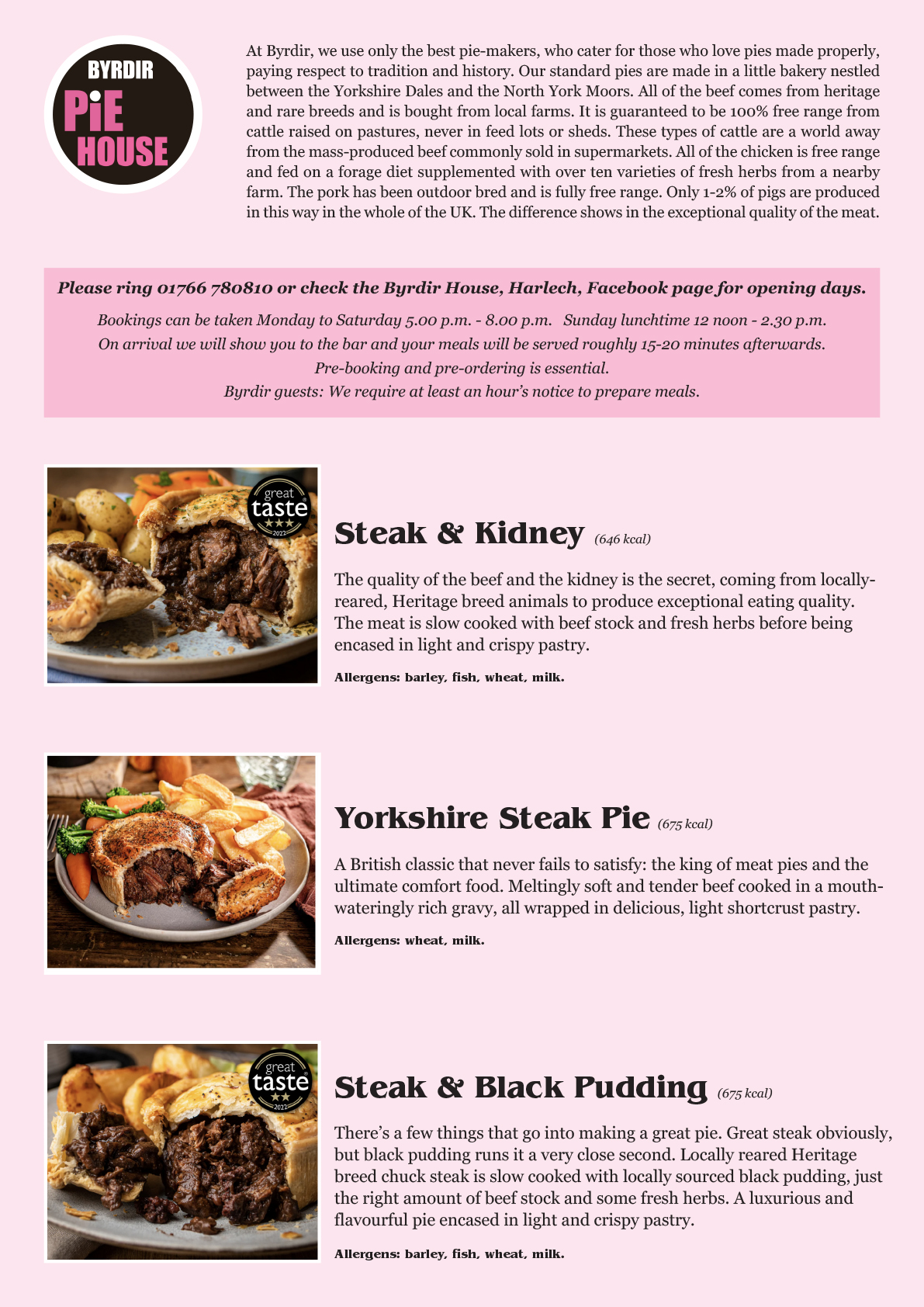 BYRDIR
PiE
HOUSE

At Byrdir, we use only the best pie-makers, who cater for those who love pies made properly, paying respect to tradition and history. Our standard pies are made in a little bakery nestled between the Yorkshire Dales and the North York Moors. All of the beef comes from heritage and rare breeds and is bought from local farms. It is guaranteed to be 100% free range from cattle raised on pastures, never in feed lots or sheds. These types of cattle are a world away from the mass-produced beef commonly sold in supermarkets. All of the chicken is free range and fed on a forage diet supplemented with over ten varieties of fresh herbs from a nearby farm. The pork has been outdoor bred and is fully free range. Only 1-2% of pigs are produced in this way in the whole of the UK. The difference shows in the exceptional quality of the meat.

Please ring 01766 780810 or check the Byrdir House, Harlech, Facebook page for opening days.
Bookings can be taken Monday to Saturday 5.00 p.m. - 8.00 p.m. Sunday lunchtime 12 noon - 2.30 p.m.
On arrival we will show you to the bar and your meals will be served roughly 15-20 minutes afterwards.
Pre-booking and pre-ordering is essential.
Byrdir guests: We require at least an hour's notice to prepare meals.

great taste 2022

Steak & Kidney (646 kcal)

The quality of the beef and the kidney is the secret, coming from locally-reared, Heritage breed animals to produce exceptional eating quality. The meat is slow cooked with beef stock and fresh herbs before being encased in light and crispy pastry.

Allergens: barley, fish, wheat, milk.

Yorkshire Steak Pie (675 kcal)

A British classic that never fails to satisfy: the king of meat pies and the ultimate comfort food. Meltingly soft and tender beef cooked in a mouth-wateringly rich gravy, all wrapped in delicious, light shortcrust pastry.

Allergens: wheat, milk.

great taste 2022

Steak & Black Pudding (675 kcal)

There's a few things that go into making a great pie. Great steak obviously, but black pudding runs it a very close second. Locally reared Heritage breed chuck steak is slow cooked with locally sourced black pudding, just the right amount of beef stock and some fresh herbs. A luxurious and flavourful pie encased in light and crispy pastry.

Allergens: barley, fish, wheat, milk.